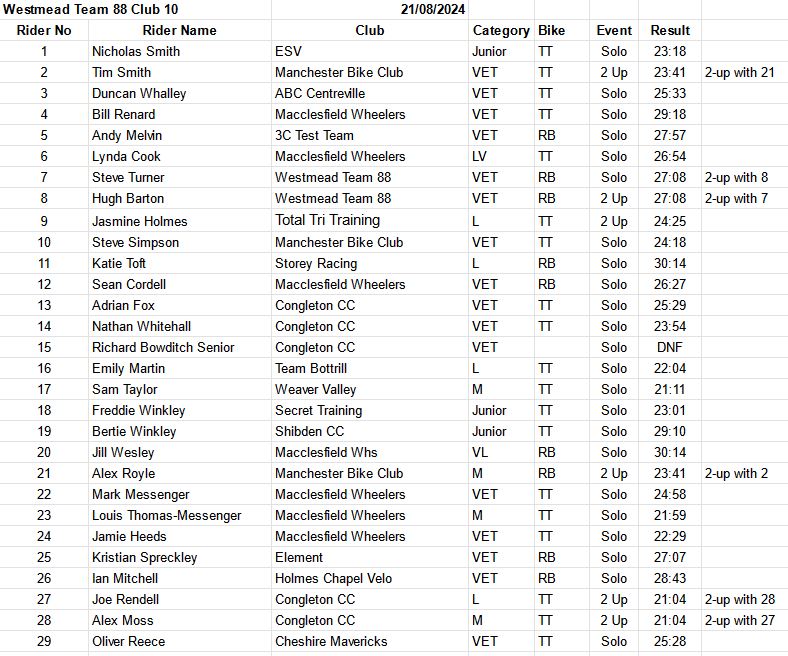 | Westmead Team 88 Club 10 | | 21/08/2024 | | | | | |
|---|---|---|---|---|---|---|---|
| Rider No | Rider Name | Club | Category | Bike | Event | Result | |
| 1 | Nicholas Smith | ESV | Junior | TT | Solo | 23:18 | |
| 2 | Tim Smith | Manchester Bike Club | VET | TT | 2 Up | 23:41 | 2-up with 21 |
| 3 | Duncan Whalley | ABC Centreville | VET | TT | Solo | 25:33 | |
| 4 | Bill Renard | Macclesfield Wheelers | VET | TT | Solo | 29:18 | |
| 5 | Andy Melvin | 3C Test Team | VET | RB | Solo | 27:57 | |
| 6 | Lynda Cook | Macclesfield Wheelers | LV | TT | Solo | 26:54 | |
| 7 | Steve Turner | Westmead Team 88 | VET | RB | Solo | 27:08 | 2-up with 8 |
| 8 | Hugh Barton | Westmead Team 88 | VET | RB | 2 Up | 27:08 | 2-up with 7 |
| 9 | Jasmine Holmes | Total Tri Training | L | TT | 2 Up | 24:25 | |
| 10 | Steve Simpson | Manchester Bike Club | VET | TT | Solo | 24:18 | |
| 11 | Katie Toft | Storey Racing | L | RB | Solo | 30:14 | |
| 12 | Sean Cordell | Macclesfield Wheelers | VET | RB | Solo | 26:27 | |
| 13 | Adrian Fox | Congleton CC | VET | TT | Solo | 25:29 | |
| 14 | Nathan Whitehall | Congleton CC | VET | TT | Solo | 23:54 | |
| 15 | Richard Bowditch Senior | Congleton CC | VET | | Solo | DNF | |
| 16 | Emily Martin | Team Bottrill | L | TT | Solo | 22:04 | |
| 17 | Sam Taylor | Weaver Valley | M | TT | Solo | 21:11 | |
| 18 | Freddie Winkley | Secret Training | Junior | TT | Solo | 23:01 | |
| 19 | Bertie Winkley | Shibden CC | Junior | TT | Solo | 29:10 | |
| 20 | Jill Wesley | Macclesfield Whs | VL | RB | Solo | 30:14 | |
| 21 | Alex Royle | Manchester Bike Club | M | RB | 2 Up | 23:41 | 2-up with 2 |
| 22 | Mark Messenger | Macclesfield Wheelers | VET | TT | Solo | 24:58 | |
| 23 | Louis Thomas-Messenger | Macclesfield Wheelers | M | TT | Solo | 21:59 | |
| 24 | Jamie Heeds | Macclesfield Wheelers | VET | TT | Solo | 22:29 | |
| 25 | Kristian Spreckley | Element | VET | RB | Solo | 27:07 | |
| 26 | Ian Mitchell | Holmes Chapel Velo | VET | RB | Solo | 28:43 | |
| 27 | Joe Rendell | Congleton CC | L | TT | 2 Up | 21:04 | 2-up with 28 |
| 28 | Alex Moss | Congleton CC | M | TT | 2 Up | 21:04 | 2-up with 27 |
| 29 | Oliver Reece | Cheshire Mavericks | VET | TT | Solo | 25:28 | |